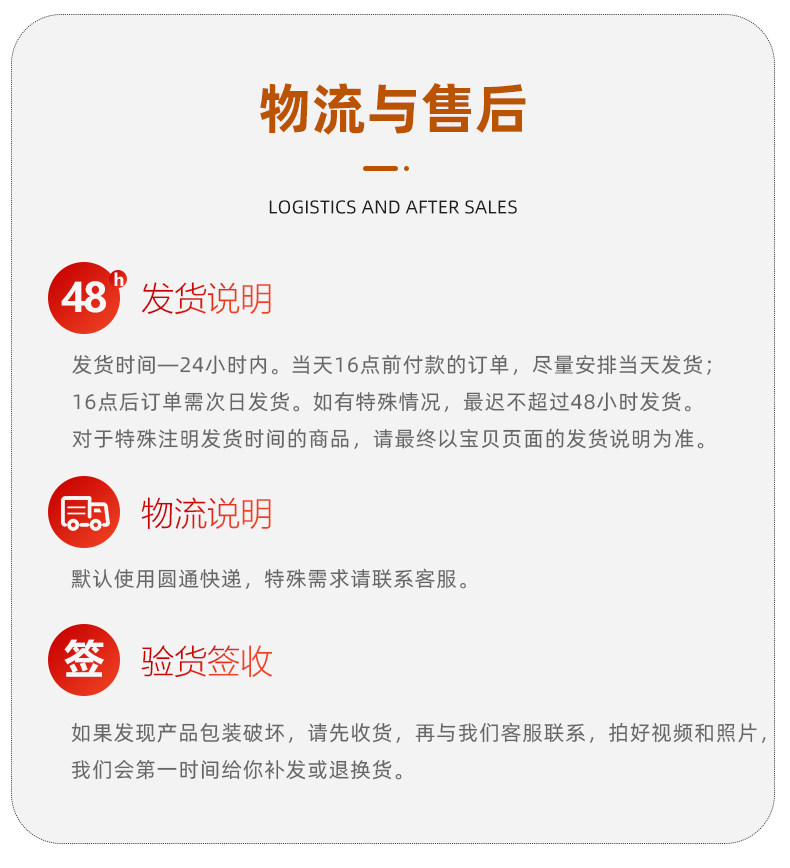 物流与售后

LOGISTICS AND AFTER SALES

48h 发货说明

发货时间—24小时内。当天16点前付款的订单，尽量安排当天发货；16点后订单需次日发货。如有特殊情况，最迟不超过48小时发货。对于特殊注明发货时间的商品，请最终以宝贝页面的发货说明为准。

物流说明

默认使用圆通快递，特殊需求请联系客服。

签 验货签收

如果发现产品包装破坏，请先收货，再与我们客服联系，拍好视频和照片，我们会第一时间给你补发或退换货。